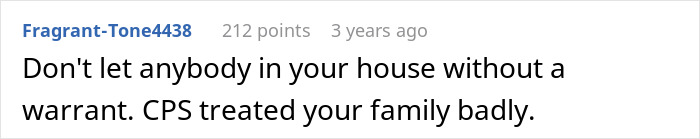 Fragrant-Tone4438 212 points 3 years ago

Don't let anybody in your house without a warrant. CPS treated your family badly.